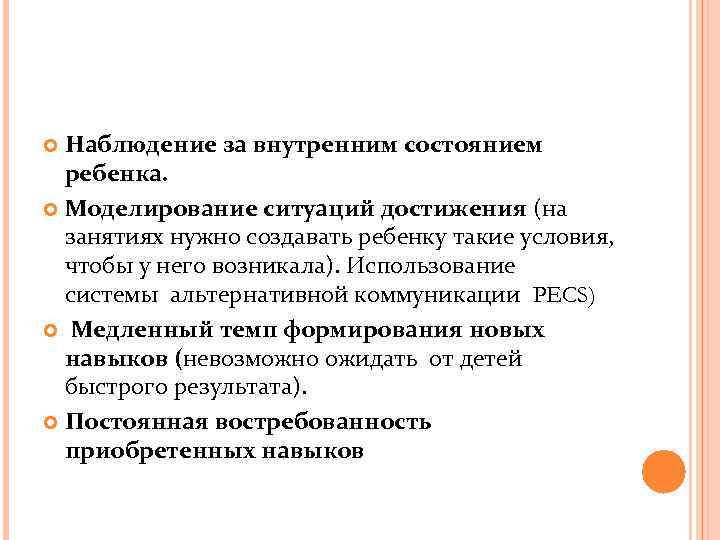 Наблюдение за внутренним состоянием ребенка.

Моделирование ситуаций достижения (на занятиях нужно создавать ребенку такие условия, чтобы у него возникала). Использование системы альтернативной коммуникации PECS)

Медленный темп формирования новых навыков (невозможно ожидать от детей быстрого результата).

Постоянная востребованность приобретенных навыков